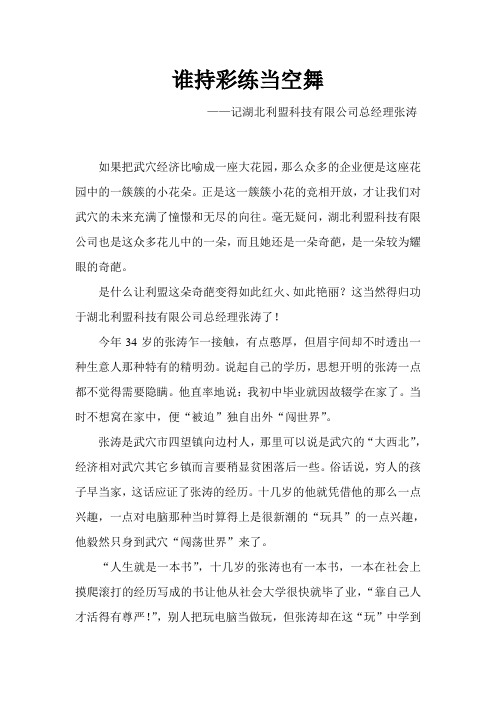 谁持彩练当空舞

——记湖北利盟科技有限公司总经理张涛

如果把武穴经济比喻成一座大花园，那么众多的企业便是这座花园中的一簇簇的小花朵。正是这一簇簇小花的竞相开放，才让我们对武穴的未来充满了憧憬和无尽的向往。毫无疑问，湖北利盟科技有限公司也是这众多花儿中的一朵，而且她还是一朵奇葩，是一朵较为耀眼的奇葩。

是什么让利盟这朵奇葩变得如此红火、如此艳丽？这当然得归功于湖北利盟科技有限公司总经理张涛了！

今年 34 岁的张涛乍一接触，有点憨厚，但眉宇间却不时透出一种生意人那种特有的精明劲。说起自己的学历，思想开明的张涛一点都不觉得需要隐瞒。他直率地说：我初中毕业就因故辍学在家了。当时不想窝在家中，便“被迫”独自出外“闯世界”。

张涛是武穴市四望镇向边村人，那里可以说是武穴的“大西北”，经济相对武穴其它乡镇而言要稍显贫困落后一些。俗话说，穷人的孩子早当家，这话应证了张涛的经历。十几岁的他就凭借他的那么一点兴趣，一点对电脑那种当时算得上是很新潮的“玩具”的一点兴趣，他毅然只身到武穴“闯荡世界”来了。

“人生就是一本书”，十几岁的张涛也有一本书，一本在社会上摸爬滚打的经历写成的书让他从社会大学很快就毕了业，“靠自己人才活得有尊严！”，别人把玩电脑当做玩，但张涛却在这“玩”中学到